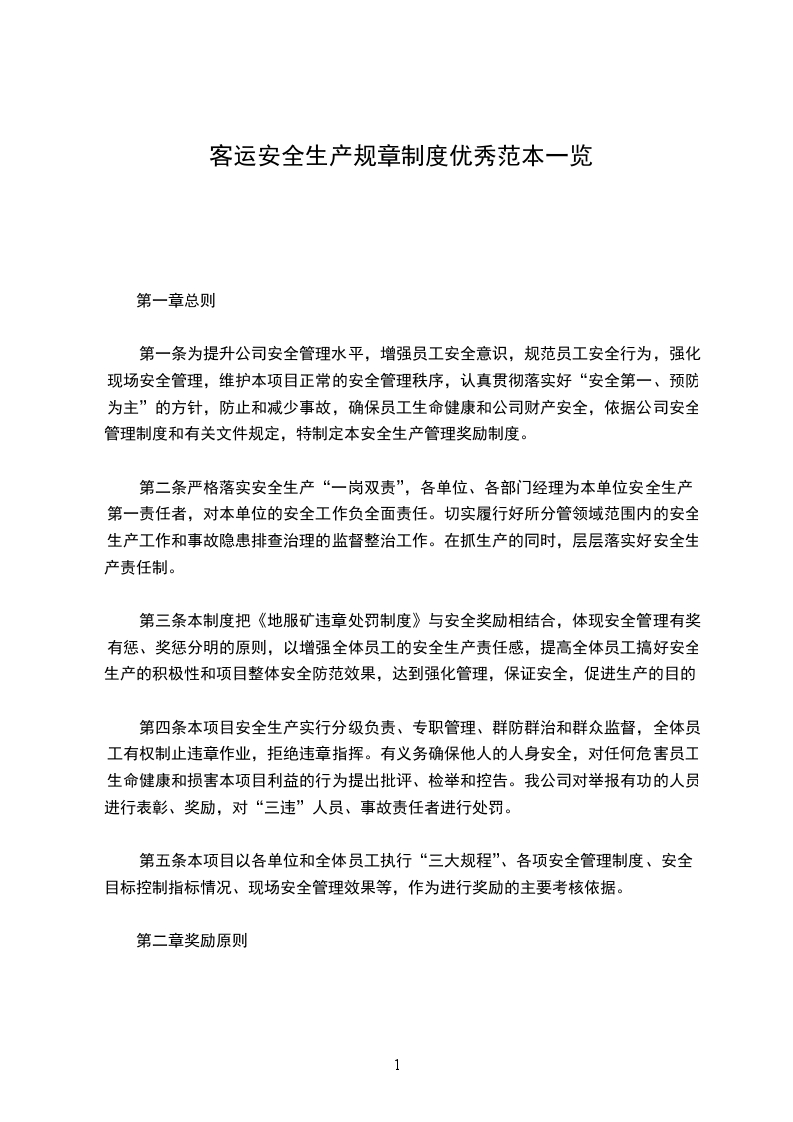 客运安全生产规章制度优秀范本一览

第一章总则

第一条为提升公司安全管理水平，增强员工安全意识，规范员工安全行为，强化现场安全管理，维护本项目正常的安全管理秩序，认真贯彻落实好“安全第一、预防为主”的方针，防止和减少事故，确保员工生命健康和公司财产安全，依据公司安全管理制度和有关文件规定，特制定本安全生产管理奖励制度。

第二条严格落实安全生产“一岗双责”，各单位、各部门经理为本单位安全生产第一责任者，对本单位的安全工作负全面责任。切实履行好所分管领域范围内的安全生产工作和事故隐患排查治理的监督整治工作。在抓生产的同时，层层落实好安全生产责任制。

第三条本制度把《地服矿违章处罚制度》与安全奖励相结合，体现安全管理有奖有惩、奖惩分明的原则，以增强全体员工的安全生产责任感，提高全体员工搞好安全生产的积极性和项目整体安全防范效果，达到强化管理，保证安全，促进生产的目的

第四条本项目安全生产实行分级负责、专职管理、群防群治和群众监督，全体员工有权制止违章作业，拒绝违章指挥。有义务确保他人的人身安全，对任何危害员工生命健康和损害本项目利益的行为提出批评、检举和控告。我公司对举报有功的人员进行表彰、奖励，对“三违”人员、事故责任者进行处罚。

第五条本项目以各单位和全体员工执行“三大规程”、各项安全管理制度、安全目标控制指标情况、现场安全管理效果等，作为进行奖励的主要考核依据。

第二章奖励原则

1